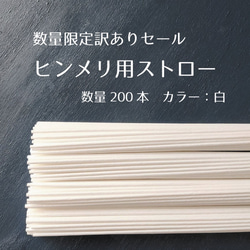 数量限定訳ありセール

ヒンメリ用ストロー

数量 200 本　カラー：白